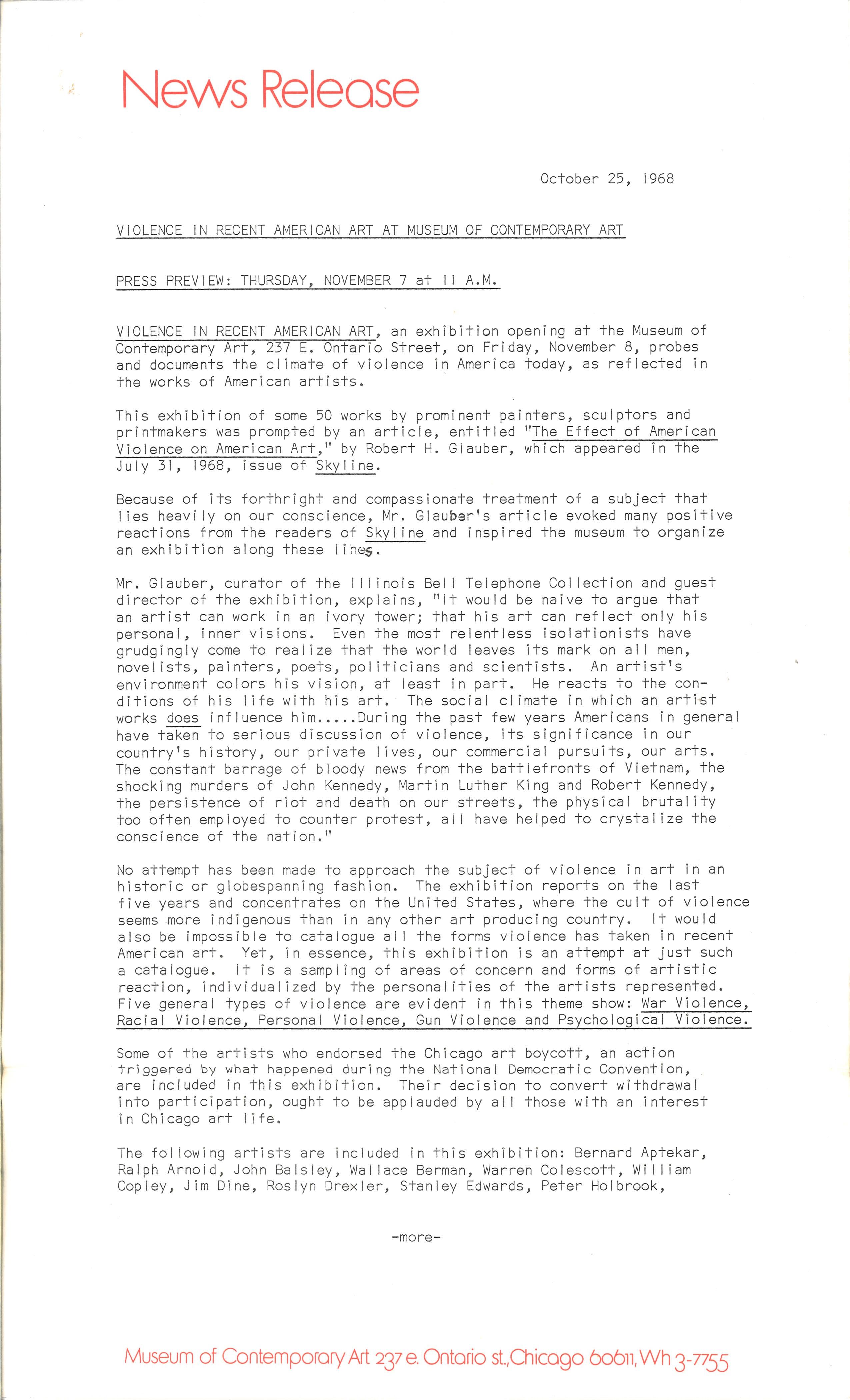 News Release

October 25, 1968

VIOLENCE IN RECENT AMERICAN ART AT MUSEUM OF CONTEMPORARY ART

PRESS PREVIEW: THURSDAY, NOVEMBER 7 at 11 A.M.

VIOLENCE IN RECENT AMERICAN ART, an exhibition opening at the Museum of Contemporary Art, 237 E. Ontario Street, on Friday, November 8, probes and documents the climate of violence in America today, as reflected in the works of American artists.

This exhibition of some 50 works by prominent painters, sculptors and printmakers was prompted by an article, entitled "The Effect of American Violence on American Art," by Robert H. Glauber, which appeared in the July 31, 1968, issue of Skyline.

Because of its forthright and compassionate treatment of a subject that lies heavily on our conscience, Mr. Glauber's article evoked many positive reactions from the readers of Skyline and inspired the museum to organize an exhibition along these lines.

Mr. Glauber, curator of the Illinois Bell Telephone Collection and guest director of the exhibition, explains, "It would be naive to argue that an artist can work in an ivory tower; that his art can reflect only his personal, inner visions. Even the most relentless isolationists have grudgingly come to realize that the world leaves its mark on all men, novelists, painters, poets, politicians and scientists. An artist's environment colors his vision, at least in part. He reacts to the conditions of his life with his art. The social climate in which an artist works does influence him.....During the past few years Americans in general have taken to serious discussion of violence, its significance in our country's history, our private lives, our commercial pursuits, our arts. The constant barrage of bloody news from the battlefronts of Vietnam, the shocking murders of John Kennedy, Martin Luther King and Robert Kennedy, the persistence of riot and death on our streets, the physical brutality too often employed to counter protest, all have helped to crystalize the conscience of the nation."

No attempt has been made to approach the subject of violence in art in an historic or globespanning fashion. The exhibition reports on the last five years and concentrates on the United States, where the cult of violence seems more indigenous than in any other art producing country. It would also be impossible to catalogue all the forms violence has taken in recent American art. Yet, in essence, this exhibition is an attempt at just such a catalogue. It is a sampling of areas of concern and forms of artistic reaction, individualized by the personalities of the artists represented. Five general types of violence are evident in this theme show: War Violence, Racial Violence, Personal Violence, Gun Violence and Psychological Violence.

Some of the artists who endorsed the Chicago art boycott, an action triggered by what happened during the National Democratic Convention, are included in this exhibition. Their decision to convert withdrawal into participation, ought to be applauded by all those with an interest in Chicago art life.

The following artists are included in this exhibition: Bernard Aptekar, Ralph Arnold, John Balsley, Wallace Berman, Warren Colescott, William Copley, Jim Dine, Roslyn Drexler, Stanley Edwards, Peter Holbrook,

-more-

Museum of Contemporary Art 237 e. Ontario st., Chicago 60611, Wh 3-7755